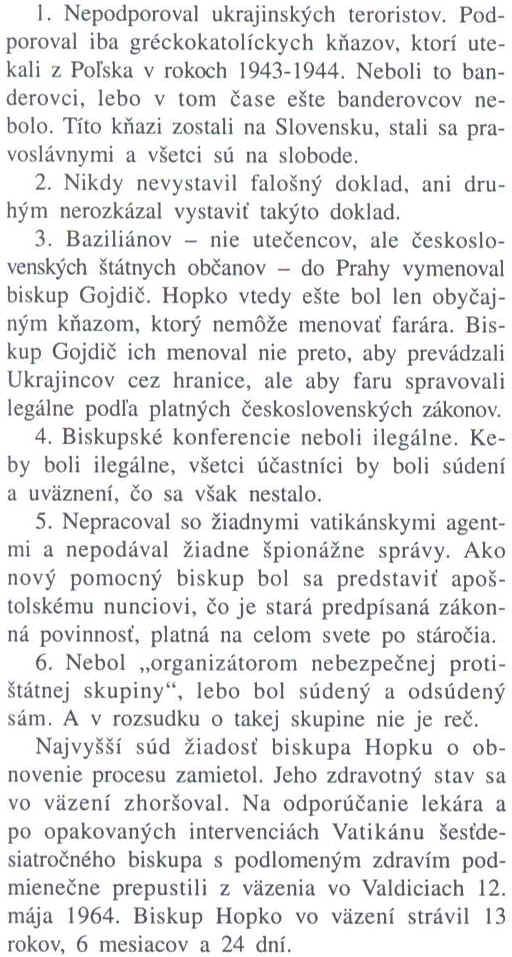 1. Nepodporoval ukrajinských teroristov. Podporoval iba gréckokatolíckych kňazov, ktorí utekali z Poľska v rokoch 1943-1944. Neboli to banderovci, lebo v tom čase ešte banderovcov nebolo. Títo kňazi zostali na Slovensku, stali sa pravoslávnymi a všetci sú na slobode.

2. Nikdy nevystavil falošný doklad, ani druhým nerozkázal vystaviť takýto doklad.

3. Baziliánov – nie utečencov, ale československých štátnych občanov – do Prahy vymenoval biskup Gojdič. Hopko vtedy ešte bol len obyčajným kňazom, ktorý nemôže menovať farára. Biskup Gojdič ich menoval nie preto, aby prevádzali Ukrajincov cez hranice, ale aby faru spravovali legálne podľa platných československých zákonov.

4. Biskupské konferencie neboli ilegálne. Keby boli ilegálne, všetci účastníci by boli súdení a uväznení, čo sa však nestalo.

5. Nepracoval so žiadnymi vatikánskymi agentmi a nepodával žiadne špionážne správy. Ako nový pomocný biskup bol sa predstaviť apoštolskému nunciovi, čo je stará predpísaná zákonná povinnosť, platná na celom svete po stáročia.

6. Nebol „organizátorom nebezpečnej protištátnej skupiny“, lebo bol súdený a odsúdený sám. A v rozsudku o takej skupine nie je reč.

Najvyšší súd žiadosť biskupa Hopku o obnovenie procesu zamietol. Jeho zdravotný stav sa vo väzení zhoršoval. Na odporúčanie lekára a po opakovaných intervenciách Vatikánu šesťdesiatročného biskupa s podlomeným zdravím podmienečne prepustili z väzenia vo Valdiciach 12. mája 1964. Biskup Hopko vo väzení strávil 13 rokov, 6 mesiacov a 24 dní.